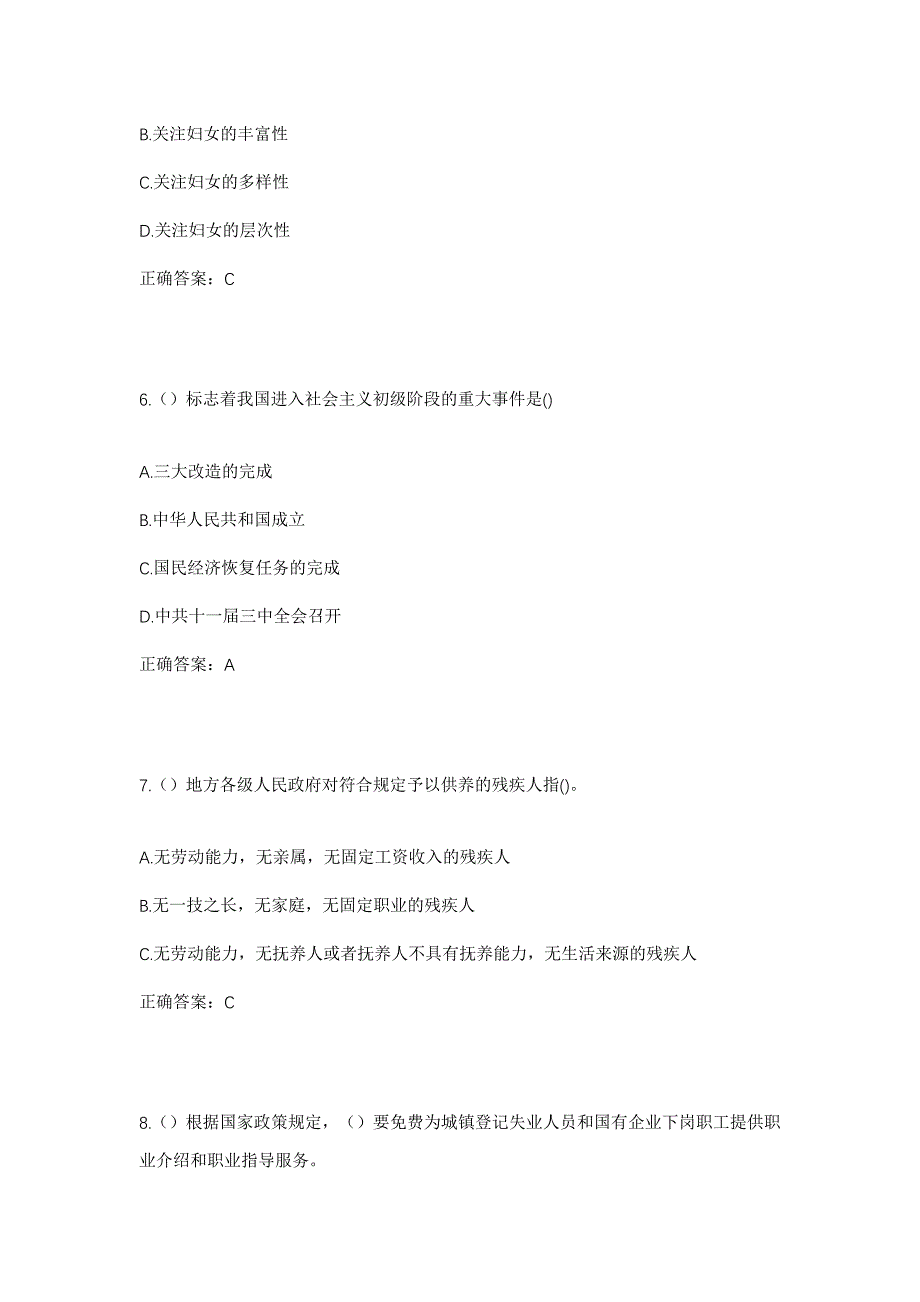 B.关注妇女的丰富性

C.关注妇女的多样性

D.关注妇女的层次性

正确答案：C

6.（）标志着我国进入社会主义初级阶段的重大事件是()

A.三大改造的完成

B.中华人民共和国成立

C.国民经济恢复任务的完成

D.中共十一届三中全会召开

正确答案：A

7.（）地方各级人民政府对符合规定予以供养的残疾人指()。

A.无劳动能力，无亲属，无固定工资收入的残疾人

B.无一技之长，无家庭，无固定职业的残疾人

C.无劳动能力，无抚养人或者抚养人不具有抚养能力，无生活来源的残疾人

正确答案：C

8.（）根据国家政策规定，（）要免费为城镇登记失业人员和国有企业下岗职工提供职业介绍和职业指导服务。